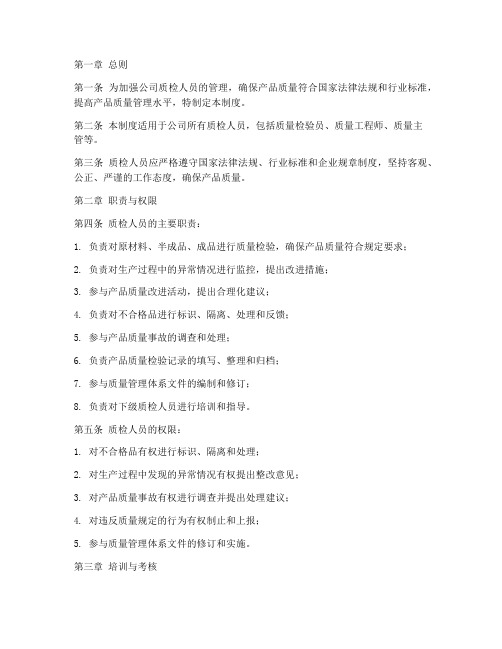 第一章 总则

第一条 为加强公司质检人员的管理，确保产品质量符合国家法律法规和行业标准，提高产品质量管理水平，特制定本制度。

第二条 本制度适用于公司所有质检人员，包括质量检验员、质量工程师、质量主管等。

第三条 质检人员应严格遵守国家法律法规、行业标准和企业规章制度，坚持客观、公正、严谨的工作态度，确保产品质量。

第二章 职责与权限

第四条 质检人员的主要职责：

1. 负责对原材料、半成品、成品进行质量检验，确保产品质量符合规定要求；

2. 负责对生产过程中的异常情况进行监控，提出改进措施；

3. 参与产品质量改进活动，提出合理化建议；

4. 负责对不合格品进行标识、隔离、处理和反馈；

5. 参与产品质量事故的调查和处理；

6. 负责产品质量检验记录的填写、整理和归档；

7. 参与质量管理体系文件的编制和修订；

8. 负责对下级质检人员进行培训和指导。

第五条 质检人员的权限：

1. 对不合格品有权进行标识、隔离和处理；

2. 对生产过程中发现的异常情况有权提出整改意见；

3. 对产品质量事故有权进行调查并提出处理建议；

4. 对违反质量规定的行为有权制止和上报；

5. 参与质量管理体系文件的修订和实施。

第三章 培训与考核